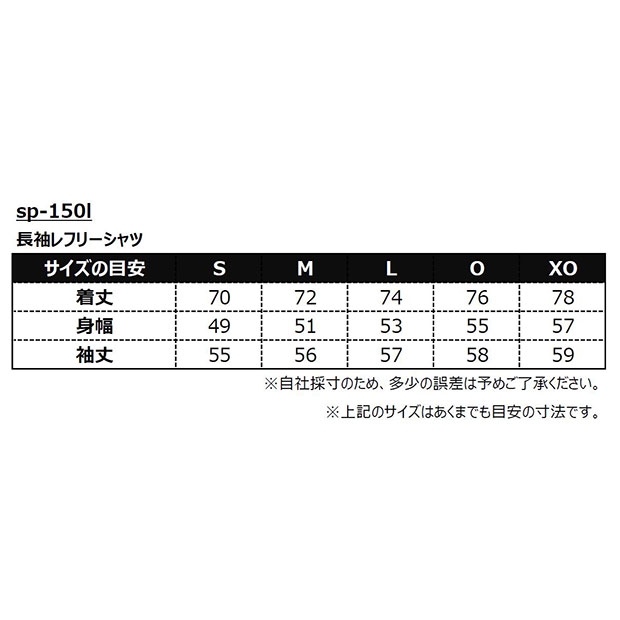 sp-150l

長袖レフリーシャツ

| サイズの目安 | S | M | L | O | XO |
|---|---|---|---|---|---|
| 着丈 | 70 | 72 | 74 | 76 | 78 |
| 身幅 | 49 | 51 | 53 | 55 | 57 |
| 袖丈 | 55 | 56 | 57 | 58 | 59 |

※自社採寸のため、多少の誤差は予めご了承ください。

※上記のサイズはあくまでも目安の寸法です。